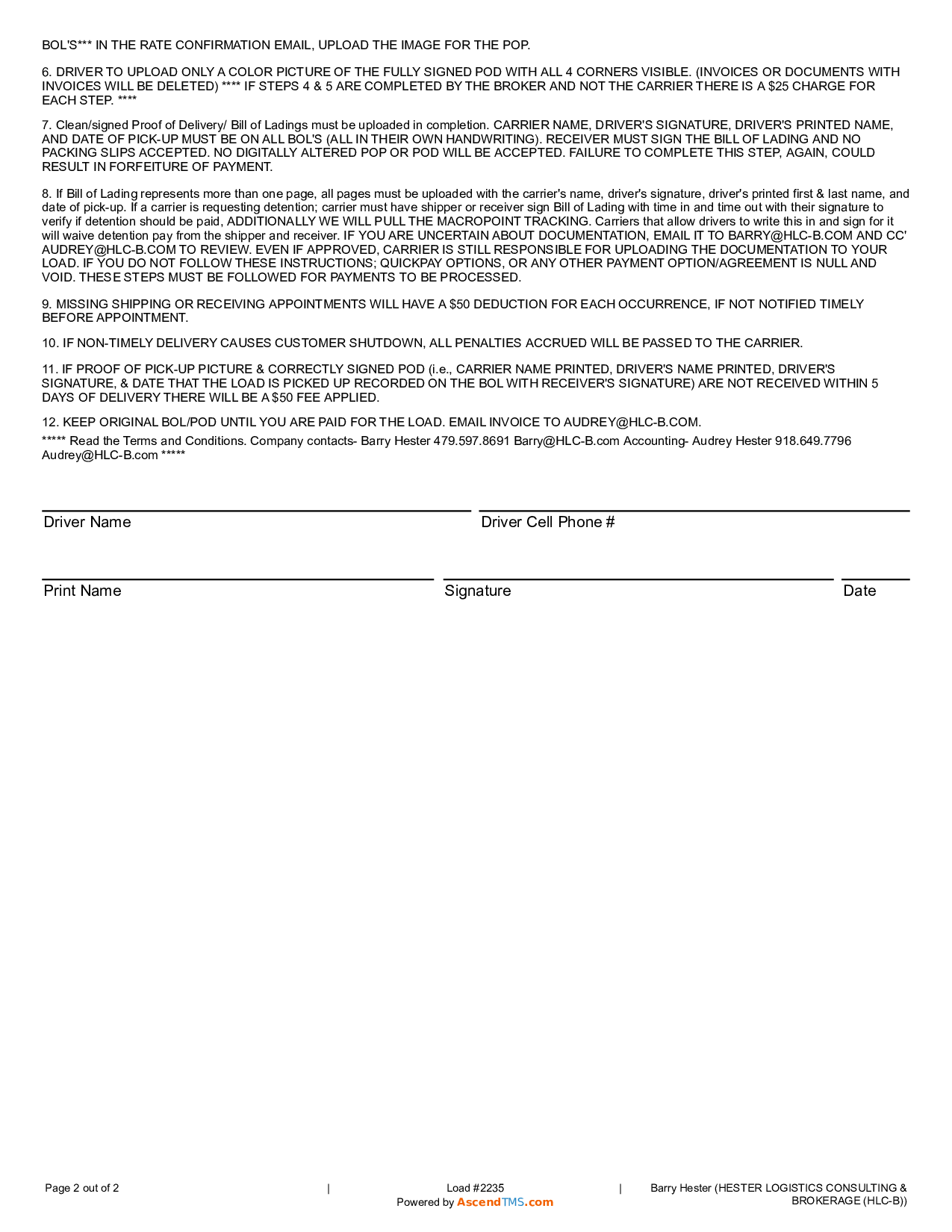 BOL'S*** IN THE RATE CONFIRMATION EMAIL, UPLOAD THE IMAGE FOR THE POP.

6. DRIVER TO UPLOAD ONLY A COLOR PICTURE OF THE FULLY SIGNED POD WITH ALL 4 CORNERS VISIBLE. (INVOICES OR DOCUMENTS WITH INVOICES WILL BE DELETED) **** IF STEPS 4 & 5 ARE COMPLETED BY THE BROKER AND NOT THE CARRIER THERE IS A $25 CHARGE FOR EACH STEP. ****

7. Clean/signed Proof of Delivery/ Bill of Ladings must be uploaded in completion. CARRIER NAME, DRIVER'S SIGNATURE, DRIVER'S PRINTED NAME, AND DATE OF PICK-UP MUST BE ON ALL BOL'S (ALL IN THEIR OWN HANDWRITING). RECEIVER MUST SIGN THE BILL OF LADING AND NO PACKING SLIPS ACCEPTED. NO DIGITALLY ALTERED POP OR POD WILL BE ACCEPTED. FAILURE TO COMPLETE THIS STEP, AGAIN, COULD RESULT IN FORFEITURE OF PAYMENT.

8. If Bill of Lading represents more than one page, all pages must be uploaded with the carrier's name, driver's signature, driver's printed first & last name, and date of pick-up. If a carrier is requesting detention; carrier must have shipper or receiver sign Bill of Lading with time in and time out with their signature to verify if detention should be paid, ADDITIONALLY WE WILL PULL THE MACROPOINT TRACKING. Carriers that allow drivers to write this in and sign for it will waive detention pay from the shipper and receiver. IF YOU ARE UNCERTAIN ABOUT DOCUMENTATION, EMAIL IT TO BARRY@HLC-B.COM AND CC' AUDREY@HLC-B.COM TO REVIEW. EVEN IF APPROVED, CARRIER IS STILL RESPONSIBLE FOR UPLOADING THE DOCUMENTATION TO YOUR LOAD. IF YOU DO NOT FOLLOW THESE INSTRUCTIONS; QUICKPAY OPTIONS, OR ANY OTHER PAYMENT OPTION/AGREEMENT IS NULL AND VOID. THESE STEPS MUST BE FOLLOWED FOR PAYMENTS TO BE PROCESSED.

9. MISSING SHIPPING OR RECEIVING APPOINTMENTS WILL HAVE A $50 DEDUCTION FOR EACH OCCURRENCE, IF NOT NOTIFIED TIMELY BEFORE APPOINTMENT.

10. IF NON-TIMELY DELIVERY CAUSES CUSTOMER SHUTDOWN, ALL PENALTIES ACCRUED WILL BE PASSED TO THE CARRIER.

11. IF PROOF OF PICK-UP PICTURE & CORRECTLY SIGNED POD (i.e., CARRIER NAME PRINTED, DRIVER'S NAME PRINTED, DRIVER'S SIGNATURE, & DATE THAT THE LOAD IS PICKED UP RECORDED ON THE BOL WITH RECEIVER'S SIGNATURE) ARE NOT RECEIVED WITHIN 5 DAYS OF DELIVERY THERE WILL BE A $50 FEE APPLIED.

12. KEEP ORIGINAL BOL/POD UNTIL YOU ARE PAID FOR THE LOAD. EMAIL INVOICE TO AUDREY@HLC-B.COM.
***** Read the Terms and Conditions. Company contacts- Barry Hester 479.597.8691 Barry@HLC-B.com Accounting- Audrey Hester 918.649.7796 Audrey@HLC-B.com *****

Driver Name
Driver Cell Phone #

Print Name
Signature
Date

Page 2 out of 2 | Load #2235 Powered by AscendTMS.com | Barry Hester (HESTER LOGISTICS CONSULTING & BROKERAGE (HLC-B))